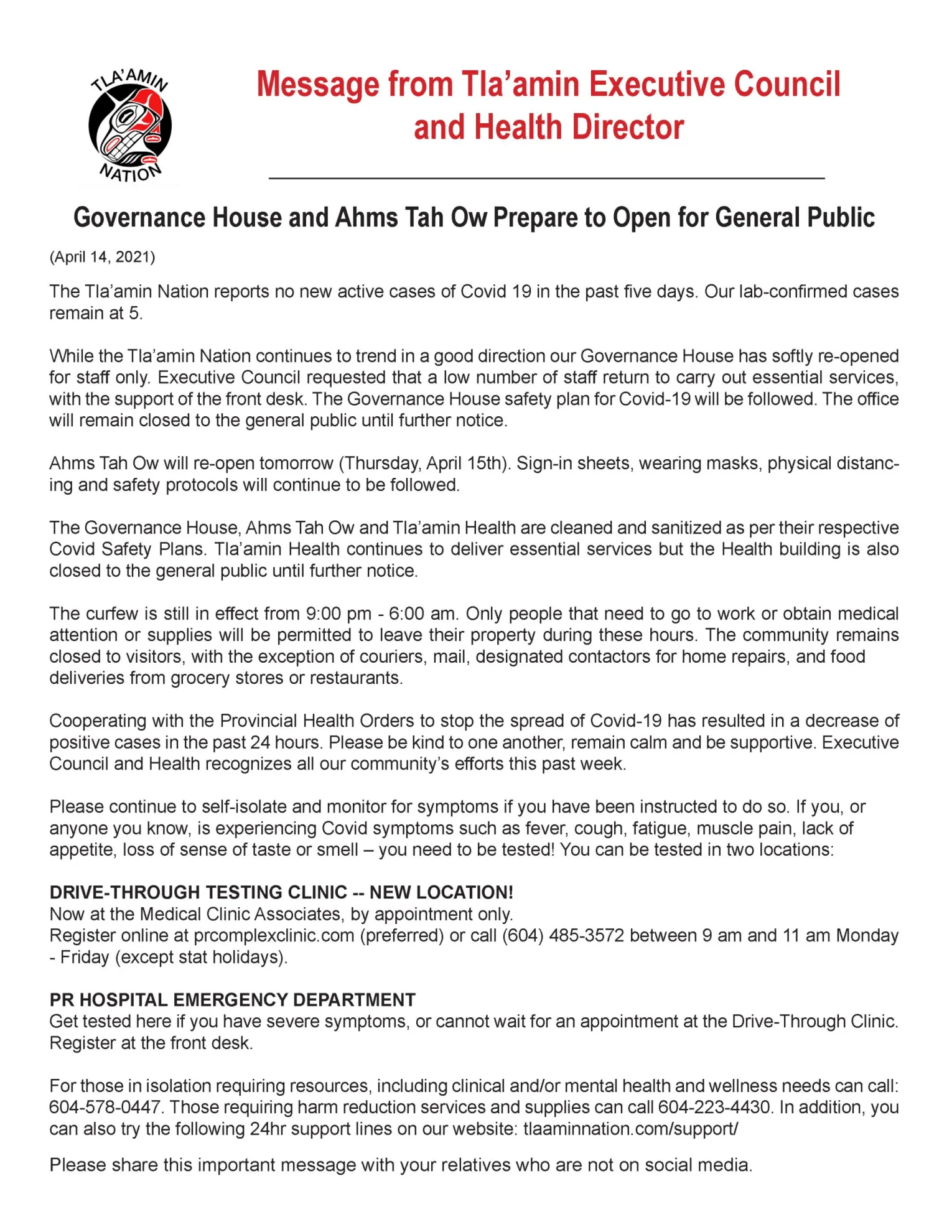 TLA'AMIN NATION

Message from Tla'amin Executive Council and Health Director

Governance House and Ahms Tah Ow Prepare to Open for General Public

(April 14, 2021)

The Tla'amin Nation reports no new active cases of Covid 19 in the past five days. Our lab-confirmed cases remain at 5.

While the Tla'amin Nation continues to trend in a good direction our Governance House has softly re-opened for staff only. Executive Council requested that a low number of staff return to carry out essential services, with the support of the front desk. The Governance House safety plan for Covid-19 will be followed. The office will remain closed to the general public until further notice.

Ahms Tah Ow will re-open tomorrow (Thursday, April 15th). Sign-in sheets, wearing masks, physical distancing and safety protocols will continue to be followed.

The Governance House, Ahms Tah Ow and Tla'amin Health are cleaned and sanitized as per their respective Covid Safety Plans. Tla'amin Health continues to deliver essential services but the Health building is also closed to the general public until further notice.

The curfew is still in effect from 9:00 pm - 6:00 am. Only people that need to go to work or obtain medical attention or supplies will be permitted to leave their property during these hours. The community remains closed to visitors, with the exception of couriers, mail, designated contactors for home repairs, and food deliveries from grocery stores or restaurants.

Cooperating with the Provincial Health Orders to stop the spread of Covid-19 has resulted in a decrease of positive cases in the past 24 hours. Please be kind to one another, remain calm and be supportive. Executive Council and Health recognizes all our community's efforts this past week.

Please continue to self-isolate and monitor for symptoms if you have been instructed to do so. If you, or anyone you know, is experiencing Covid symptoms such as fever, cough, fatigue, muscle pain, lack of appetite, loss of sense of taste or smell – you need to be tested! You can be tested in two locations:

DRIVE-THROUGH TESTING CLINIC -- NEW LOCATION!
Now at the Medical Clinic Associates, by appointment only.
Register online at prcomplexclinic.com (preferred) or call (604) 485-3572 between 9 am and 11 am Monday - Friday (except stat holidays).

PR HOSPITAL EMERGENCY DEPARTMENT
Get tested here if you have severe symptoms, or cannot wait for an appointment at the Drive-Through Clinic. Register at the front desk.

For those in isolation requiring resources, including clinical and/or mental health and wellness needs can call: 604-578-0447. Those requiring harm reduction services and supplies can call 604-223-4430. In addition, you can also try the following 24hr support lines on our website: tlaaminnation.com/support/

Please share this important message with your relatives who are not on social media.